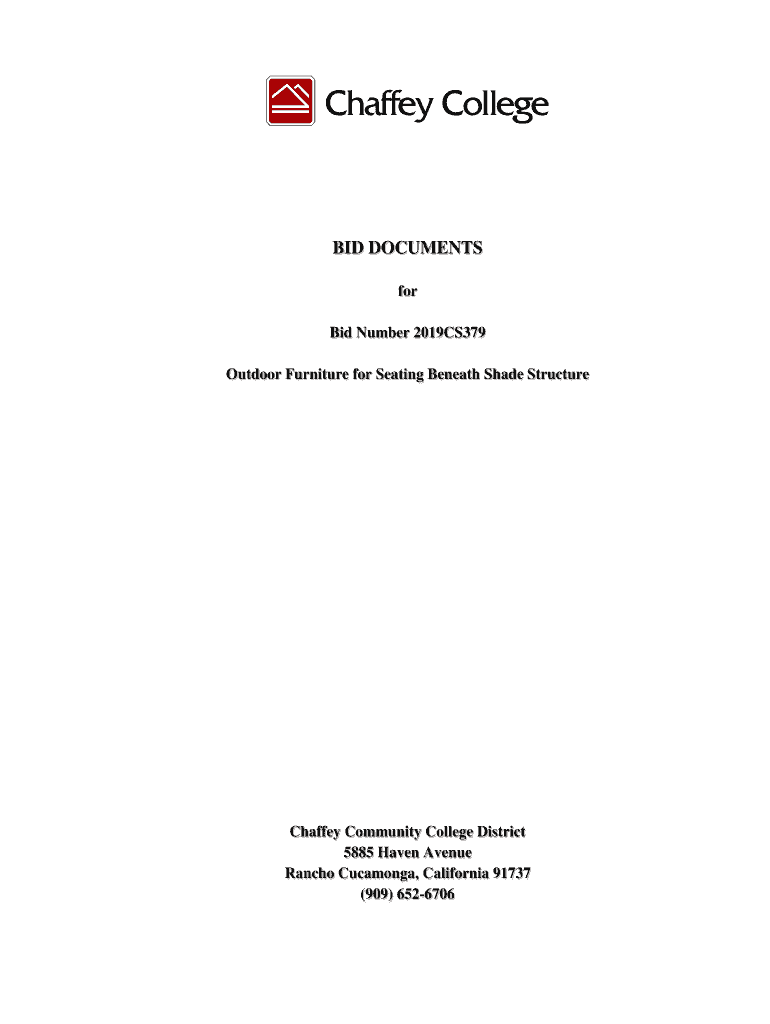 Chaffey College

BID DOCUMENTS

for

Bid Number 2019CS379

Outdoor Furniture for Seating Beneath Shade Structure

Chaffey Community College District
5885 Haven Avenue
Rancho Cucamonga, California 91737
(909) 652-6706